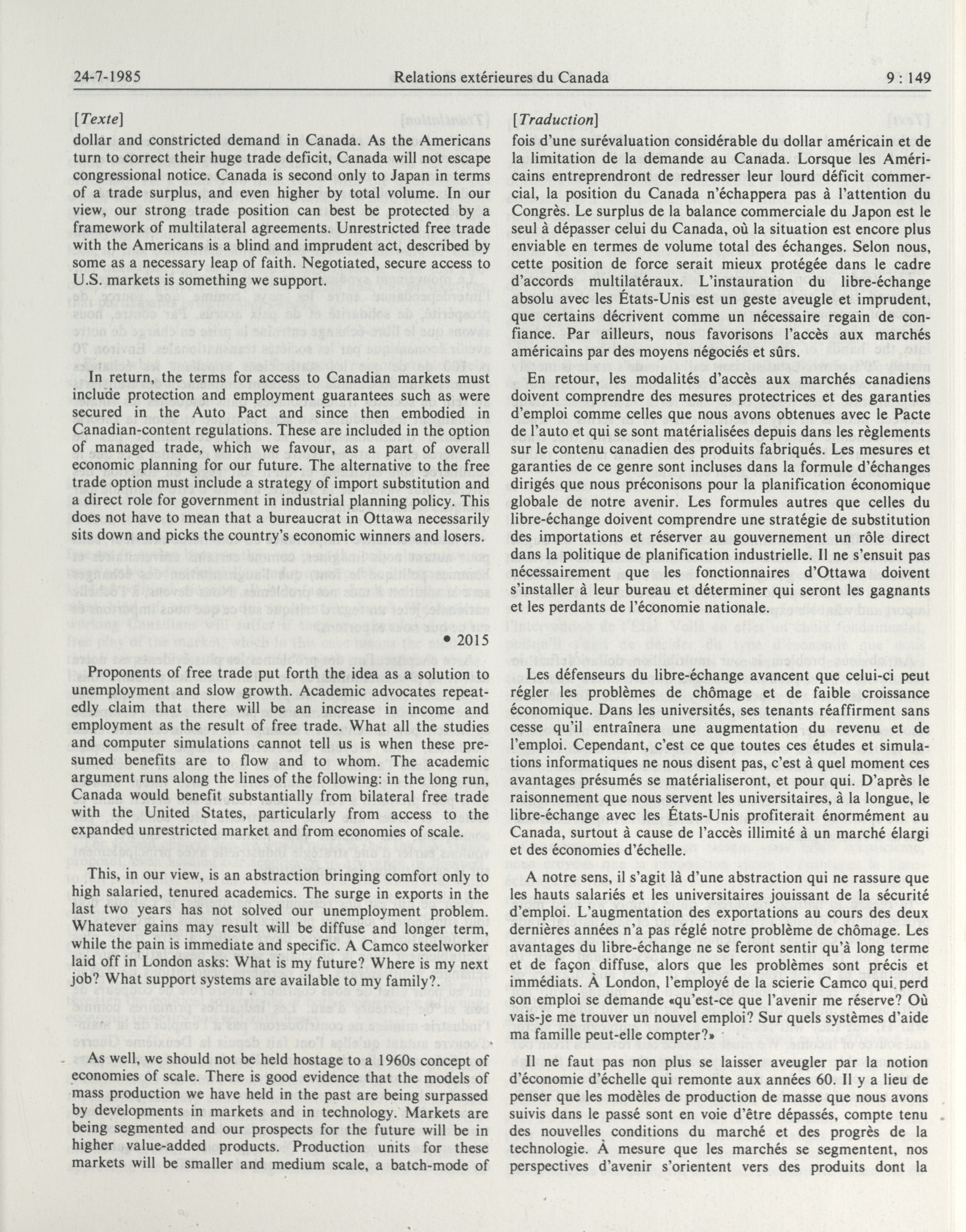 24-7-1985 Relations extérieures du Canada 9 : 149

[Texte]

dollar and constricted demand in Canada. As the Americans turn to correct their huge trade deficit, Canada will not escape congressional notice. Canada is second only to Japan in terms of a trade surplus, and even higher by total volume. In our view, our strong trade position can best be protected by a framework of multilateral agreements. Unrestricted free trade with the Americans is a blind and imprudent act, described by some as a necessary leap of faith. Negotiated, secure access to U.S. markets is something we support.

In return, the terms for access to Canadian markets must include protection and employment guarantees such as were secured in the Auto Pact and since then embodied in Canadian-content regulations. These are included in the option of managed trade, which we favour, as a part of overall economic planning for our future. The alternative to the free trade option must include a strategy of import substitution and a direct role for government in industrial planning policy. This does not have to mean that a bureaucrat in Ottawa necessarily sits down and picks the country's economic winners and losers.

• 2015

Proponents of free trade put forth the idea as a solution to unemployment and slow growth. Academic advocates repeatedly claim that there will be an increase in income and employment as the result of free trade. What all the studies and computer simulations cannot tell us is when these presumed benefits are to flow and to whom. The academic argument runs along the lines of the following: in the long run, Canada would benefit substantially from bilateral free trade with the United States, particularly from access to the expanded unrestricted market and from economies of scale.

This, in our view, is an abstraction bringing comfort only to high salaried, tenured academics. The surge in exports in the last two years has not solved our unemployment problem. Whatever gains may result will be diffuse and longer term, while the pain is immediate and specific. A Camco steelworker laid off in London asks: What is my future? Where is my next job? What support systems are available to my family?.

As well, we should not be held hostage to a 1960s concept of economies of scale. There is good evidence that the models of mass production we have held in the past are being surpassed by developments in markets and in technology. Markets are being segmented and our prospects for the future will be in higher value-added products. Production units for these markets will be smaller and medium scale, a batch-mode of

[Traduction]

fois d'une surévaluation considérable du dollar américain et de la limitation de la demande au Canada. Lorsque les Américains entreprendront de redresser leur lourd déficit commercial, la position du Canada n'échappera pas à l'attention du Congrès. Le surplus de la balance commerciale du Japon est le seul à dépasser celui du Canada, où la situation est encore plus enviable en termes de volume total des échanges. Selon nous, cette position de force serait mieux protégée dans le cadre d'accords multilatéraux. L'instauration du libre-échange absolu avec les États-Unis est un geste aveugle et imprudent, que certains décrivent comme un nécessaire regain de confiance. Par ailleurs, nous favorisons l'accès aux marchés américains par des moyens négociés et sûrs.

En retour, les modalités d'accès aux marchés canadiens doivent comprendre des mesures protectrices et des garanties d'emploi comme celles que nous avons obtenues avec le Pacte de l'auto et qui se sont matérialisées depuis dans les règlements sur le contenu canadien des produits fabriqués. Les mesures et garanties de ce genre sont incluses dans la formule d'échanges dirigés que nous préconisons pour la planification économique globale de notre avenir. Les formules autres que celles du libre-échange doivent comprendre une stratégie de substitution des importations et réserver au gouvernement un rôle direct dans la politique de planification industrielle. Il ne s'ensuit pas nécessairement que les fonctionnaires d'Ottawa doivent s'installer à leur bureau et déterminer qui seront les gagnants et les perdants de l'économie nationale.

Les défenseurs du libre-échange avancent que celui-ci peut régler les problèmes de chômage et de faible croissance économique. Dans les universités, ses tenants réaffirment sans cesse qu'il entraînera une augmentation du revenu et de l'emploi. Cependant, c'est ce que toutes ces études et simulations informatiques ne nous disent pas, c'est à quel moment ces avantages présumés se matérialiseront, et pour qui. D'après le raisonnement que nous servent les universitaires, à la longue, le libre-échange avec les États-Unis profiterait énormément au Canada, surtout à cause de l'accès illimité à un marché élargi et des économies d'échelle.

A notre sens, il s'agit là d'une abstraction qui ne rassure que les hauts salariés et les universitaires jouissant de la sécurité d'emploi. L'augmentation des exportations au cours des deux dernières années n'a pas réglé notre problème de chômage. Les avantages du libre-échange ne se feront sentir qu'à long terme et de façon diffuse, alors que les problèmes sont précis et immédiats. À London, l'employé de la scierie Camco qui perd son emploi se demande «qu'est-ce que l'avenir me réserve? Où vais-je me trouver un nouvel emploi? Sur quels systèmes d'aide ma famille peut-elle compter?»

Il ne faut pas non plus se laisser aveugler par la notion d'économie d'échelle qui remonte aux années 60. Il y a lieu de penser que les modèles de production de masse que nous avons suivis dans le passé sont en voie d'être dépassés, compte tenu des nouvelles conditions du marché et des progrès de la technologie. À mesure que les marchés se segmentent, nos perspectives d'avenir s'orientent vers des produits dont la